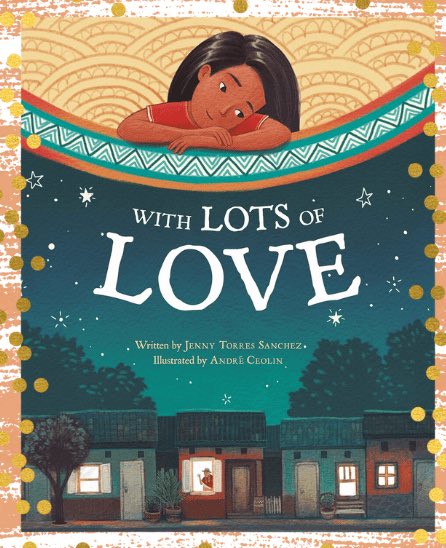 WITH LOTS OF
LOVE

Written by JENNY TORRES SANCHEZ
Illustrated by ANDRÉ CEOLIN